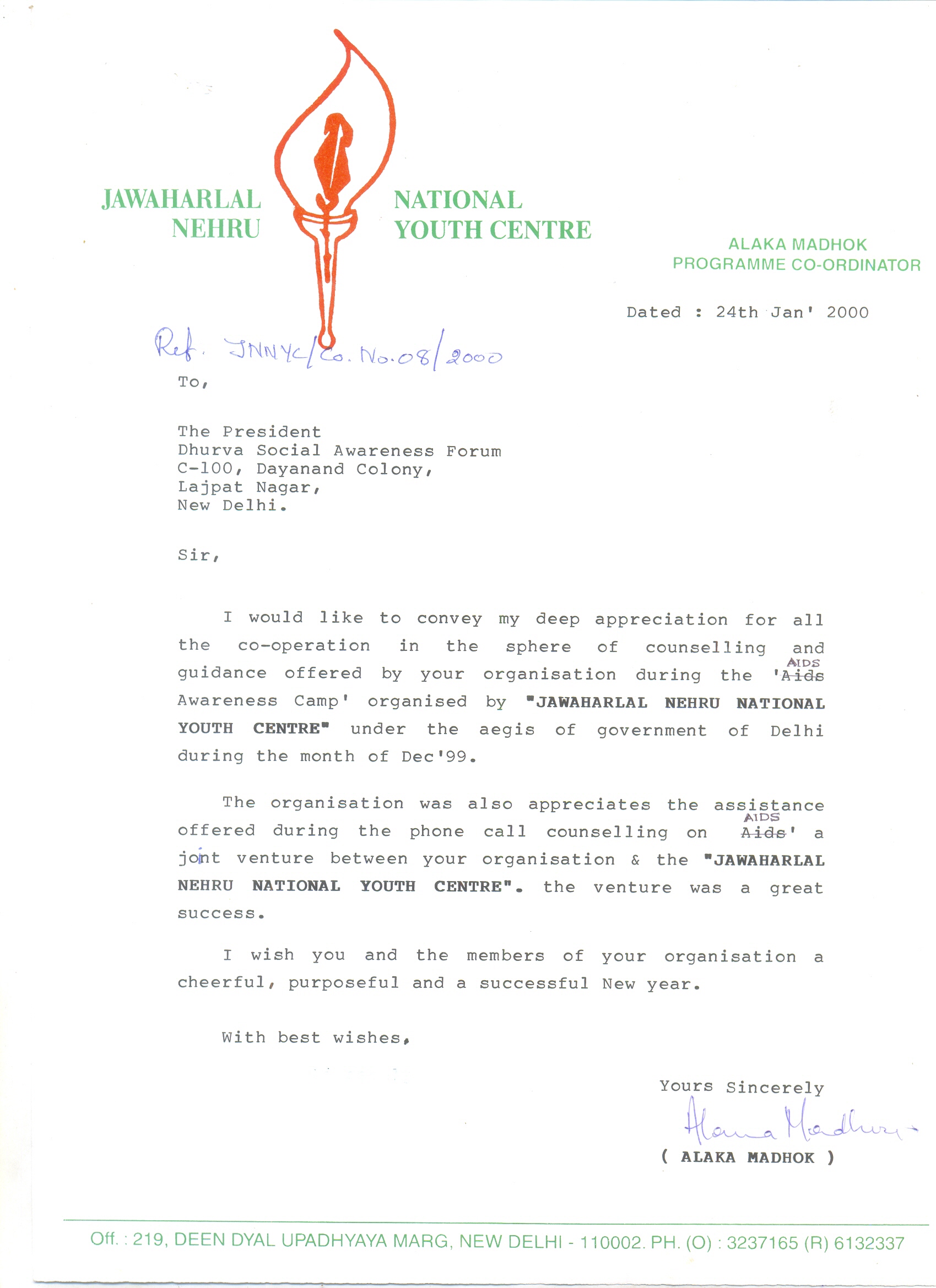 JAWAHARLAL NEHRU NATIONAL YOUTH CENTRE

ALAKA MADHOK
PROGRAMME CO-ORDINATOR

Dated : 24th Jan' 2000

Ref. JNNYC/Co. No.08/2000

To,

The President
Dhurva Social Awareness Forum
C-100, Dayanand Colony,
Lajpat Nagar,
New Delhi.

Sir,

I would like to convey my deep appreciation for all the co-operation in the sphere of counselling and guidance offered by your organisation during the 'AIDS Awareness Camp' organised by "JAWAHARLAL NEHRU NATIONAL YOUTH CENTRE" under the aegis of government of Delhi during the month of Dec'99.

The organisation was also appreciates the assistance offered during the phone call counselling on AIDS' a joint venture between your organisation & the "JAWAHARLAL NEHRU NATIONAL YOUTH CENTRE". the venture was a great success.

I wish you and the members of your organisation a cheerful, purposeful and a successful New year.

With best wishes,

Yours Sincerely
Alaka Madhok
( ALAKA MADHOK )

Off. : 219, DEEN DYAL UPADHYAYA MARG, NEW DELHI - 110002. PH. (O) : 3237165 (R) 6132337